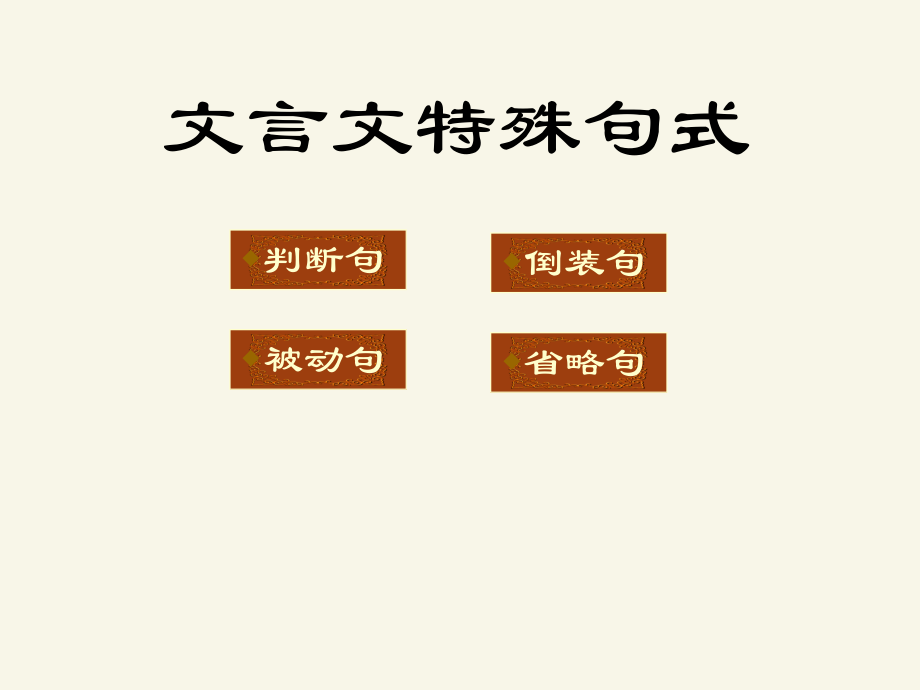 文言文特殊句式

判断句

倒装句

被动句

省略句